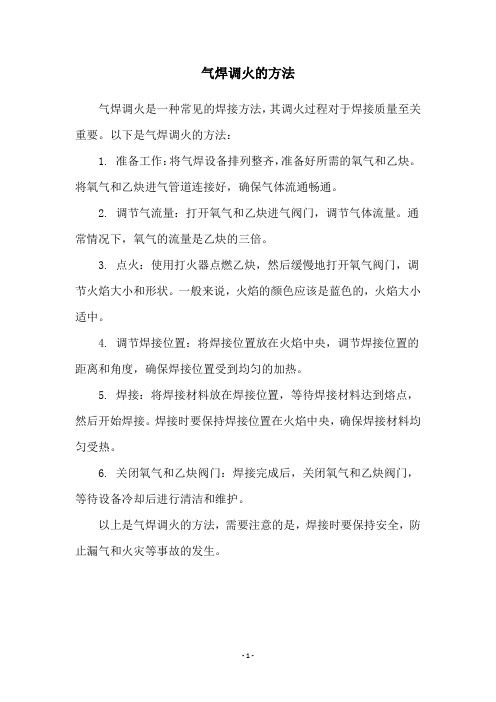 气焊调火的方法

气焊调火是一种常见的焊接方法，其调火过程对于焊接质量至关重要。以下是气焊调火的方法：

1. 准备工作：将气焊设备排列整齐，准备好所需的氧气和乙炔。将氧气和乙炔进气管道连接好，确保气体流通畅通。

2. 调节气流量：打开氧气和乙炔进气阀门，调节气体流量。通常情况下，氧气的流量是乙炔的三倍。

3. 点火：使用打火器点燃乙炔，然后缓慢地打开氧气阀门，调节火焰大小和形状。一般来说，火焰的颜色应该是蓝色的，火焰大小适中。

4. 调节焊接位置：将焊接位置放在火焰中央，调节焊接位置的距离和角度，确保焊接位置受到均匀的加热。

5. 焊接：将焊接材料放在焊接位置，等待焊接材料达到熔点，然后开始焊接。焊接时要保持焊接位置在火焰中央，确保焊接材料均匀受热。

6. 关闭氧气和乙炔阀门：焊接完成后，关闭氧气和乙炔阀门，等待设备冷却后进行清洁和维护。

以上是气焊调火的方法，需要注意的是，焊接时要保持安全，防止漏气和火灾等事故的发生。

- 1 -